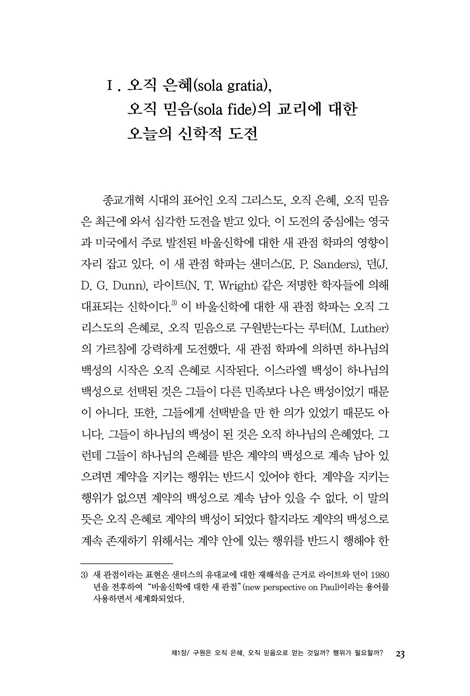 Ⅰ. 오직 은혜(sola gratia), 오직 믿음(sola fide)의 교리에 대한 오늘의 신학적 도전

종교개혁 시대의 표어인 오직 그리스도, 오직 은혜, 오직 믿음은 최근에 와서 심각한 도전을 받고 있다. 이 도전의 중심에는 영국과 미국에서 주로 발전된 바울신학에 대한 새 관점 학파의 영향이 자리 잡고 있다. 이 새 관점 학파는 샌더스(E. P. Sanders), 던(J. D. G. Dunn), 라이트(N. T. Wright) 같은 저명한 학자들에 의해 대표되는 신학이다.$^{3)}$ 이 바울신학에 대한 새 관점 학파는 오직 그리스도의 은혜로, 오직 믿음으로 구원받는다는 루터(M. Luther)의 가르침에 강력하게 도전했다. 새 관점 학파에 의하면 하나님의 백성의 시작은 오직 은혜로 시작된다. 이스라엘 백성이 하나님의 백성으로 선택된 것은 그들이 다른 민족보다 나은 백성이었기 때문이 아니다. 또한, 그들에게 선택받을 만 한 의가 있었기 때문도 아니다. 그들이 하나님의 백성이 된 것은 오직 하나님의 은혜였다. 그런데 그들이 하나님의 은혜를 받은 계약의 백성으로 계속 남아 있으려면 계약을 지키는 행위는 반드시 있어야 한다. 계약을 지키는 행위가 없으면 계약의 백성으로 계속 남아 있을 수 없다. 이 말의 뜻은 오직 은혜로 계약의 백성이 되었다 할지라도 계약의 백성으로 계속 존재하기 위해서는 계약 안에 있는 행위를 반드시 행해야 한

3) 새 관점이라는 표현은 샌더스의 유대교에 대한 재해석을 근거로 라이트와 던이 1980년을 전후하여 "바울신학에 대한 새 관점"(new perspective on Paul)이라는 용어를 사용하면서 세계화되었다.

제1장/ 구원은 오직 은혜, 오직 믿음으로 얻는 것일까? 행위가 필요할까? 23